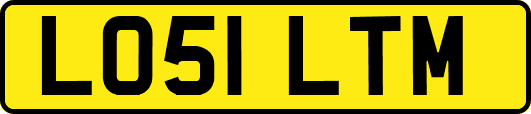 LO51 LTM